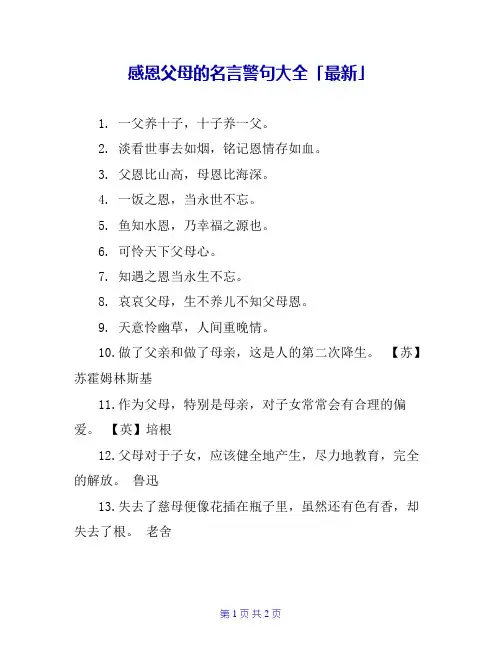 感恩父母的名言警句大全「最新」

1. 一父养十子，十子养一父。

2. 淡看世事去如烟，铭记恩情存如血。

3. 父恩比山高，母恩比海深。

4. 一饭之恩，当永世不忘。

5. 鱼知水恩，乃幸福之源也。

6. 可怜天下父母心。

7. 知遇之恩当永生不忘。

8. 哀哀父母，生不养儿不知父母恩。

9. 天意怜幽草，人间重晚情。

10. 做了父亲和做了母亲，这是人的第二次降生。 【苏】苏霍姆林斯基

11. 作为父母，特别是母亲，对子女常常会有合理的偏爱。 【英】培根

12. 父母对于子女，应该健全地产生，尽力地教育，完全的解放。 鲁迅

13. 失去了慈母便像花插在瓶子里，虽然还有色有香，却失去了根。 老舍

第 1 页 共 2 页